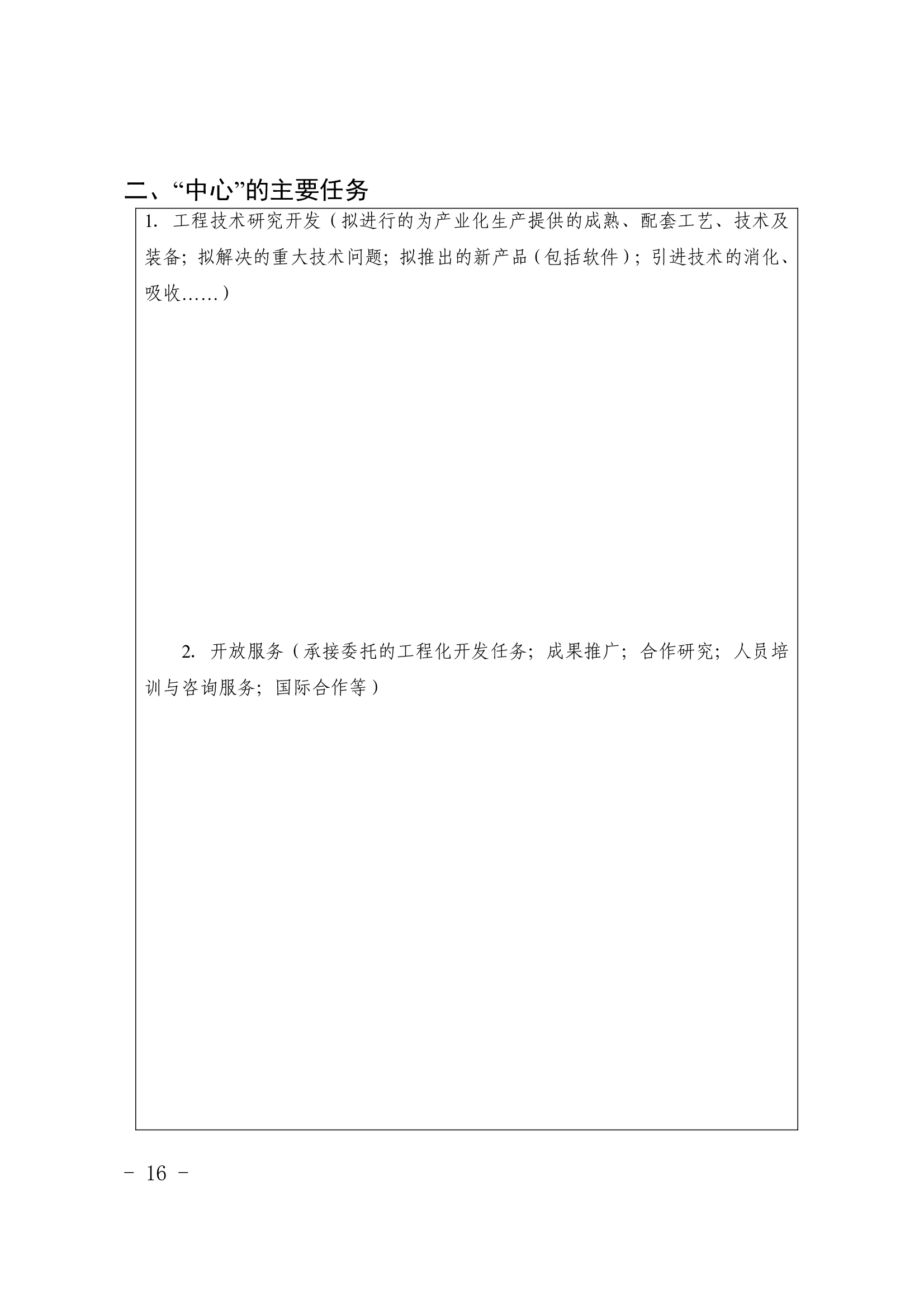 二、“中心”的主要任务

1.工程技术研究开发（拟进行的为产业化生产提供的成熟、配套工艺、技术及装备；拟解决的重大技术问题；拟推出的新产品（包括软件）；引进技术的消化、吸收……）

2.开放服务（承接委托的工程化开发任务；成果推广；合作研究；人员培训与咨询服务；国际合作等）

- 16 -